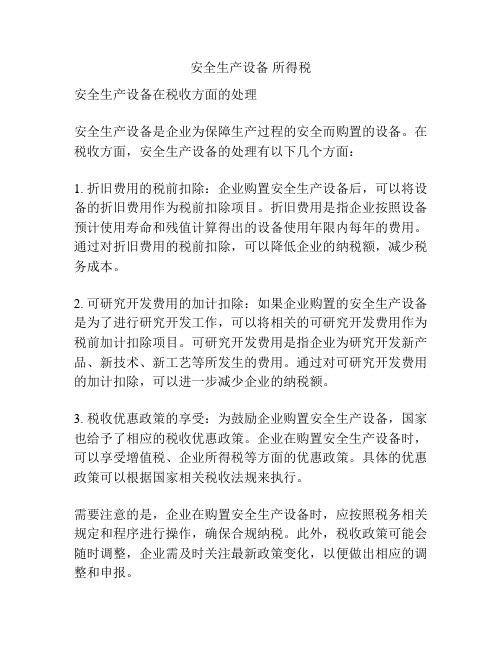 安全生产设备 所得税

安全生产设备在税收方面的处理

安全生产设备是企业为保障生产过程的安全而购置的设备。在税收方面，安全生产设备的处理有以下几个方面：

1. 折旧费用的税前扣除：企业购置安全生产设备后，可以将设备的折旧费用作为税前扣除项目。折旧费用是指企业按照设备预计使用寿命和残值计算得出的设备使用年限内每年的费用。通过对折旧费用的税前扣除，可以降低企业的纳税额，减少税务成本。

2. 可研究开发费用的加计扣除：如果企业购置的安全生产设备是为了进行研究开发工作，可以将相关的可研究开发费用作为税前加计扣除项目。可研究开发费用是指企业为研究开发新产品、新技术、新工艺等所发生的费用。通过对可研究开发费用的加计扣除，可以进一步减少企业的纳税额。

3. 税收优惠政策的享受：为鼓励企业购置安全生产设备，国家也给予了相应的税收优惠政策。企业在购置安全生产设备时，可以享受增值税、企业所得税等方面的优惠政策。具体的优惠政策可以根据国家相关税收法规来执行。

需要注意的是，企业在购置安全生产设备时，应按照税务相关规定和程序进行操作，确保合规纳税。此外，税收政策可能会随时调整，企业需及时关注最新政策变化，以便做出相应的调整和申报。